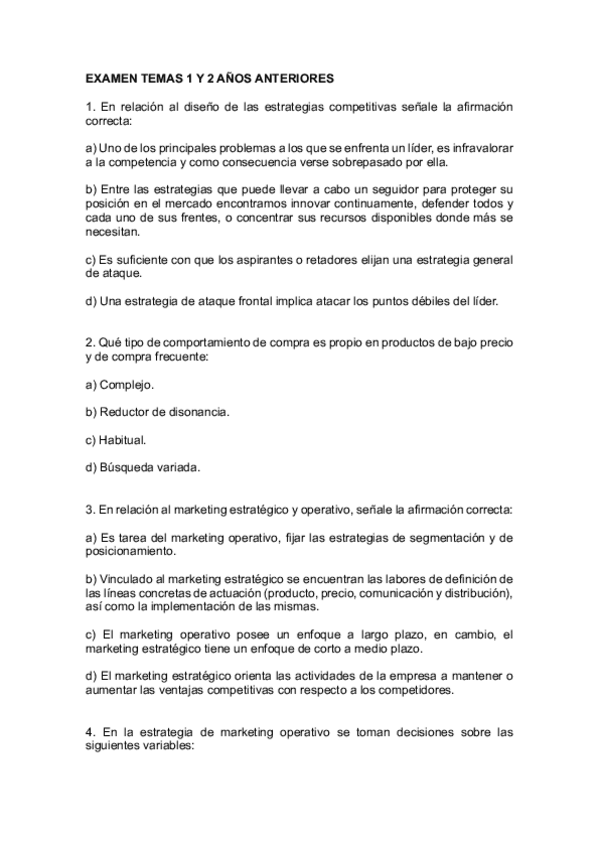 EXAMEN TEMAS 1 Y 2 AÑOS ANTERIORES

1. En relación al diseño de las estrategias competitivas señale la afirmación correcta:

a) Uno de los principales problemas a los que se enfrenta un líder, es infravalorar a la competencia y como consecuencia verse sobrepasado por ella.

b) Entre las estrategias que puede llevar a cabo un seguidor para proteger su posición en el mercado encontramos innovar continuamente, defender todos y cada uno de sus frentes, o concentrar sus recursos disponibles donde más se necesitan.

c) Es suficiente con que los aspirantes o retadores elijan una estrategia general de ataque.

d) Una estrategia de ataque frontal implica atacar los puntos débiles del líder.

2. Qué tipo de comportamiento de compra es propio en productos de bajo precio y de compra frecuente:

a) Complejo.

b) Reductor de disonancia.

c) Habitual.

d) Búsqueda variada.

3. En relación al marketing estratégico y operativo, señale la afirmación correcta:

a) Es tarea del marketing operativo, fijar las estrategias de segmentación y de posicionamiento.

b) Vinculado al marketing estratégico se encuentran las labores de definición de las líneas concretas de actuación (producto, precio, comunicación y distribución), así como la implementación de las mismas.

c) El marketing operativo posee un enfoque a largo plazo, en cambio, el marketing estratégico tiene un enfoque de corto a medio plazo.

d) El marketing estratégico orienta las actividades de la empresa a mantener o aumentar las ventajas competitivas con respecto a los competidores.

4. En la estrategia de marketing operativo se toman decisiones sobre las siguientes variables: